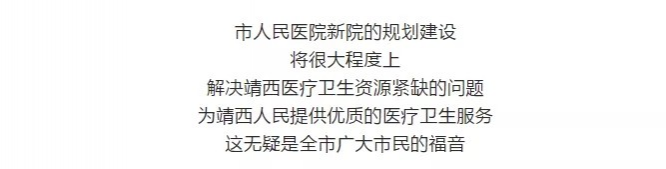 市人民医院新院的规划建设
将很大程度上
解决靖西医疗卫生资源紧缺的问题
为靖西人民提供优质的医疗卫生服务
这无疑是全市广大市民的福音